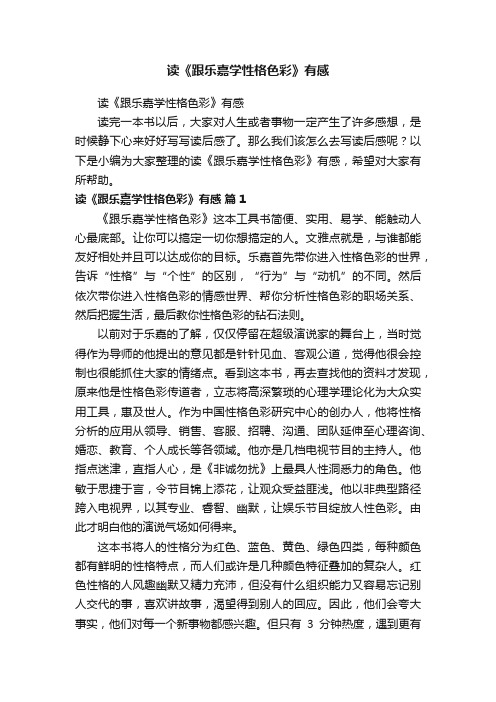 读《跟乐嘉学性格色彩》有感

读《跟乐嘉学性格色彩》有感

读完一本书以后，大家对人生或者事物一定产生了许多感想，是时候静下心来好好写写读后感了。那么我们该怎么去写读后感呢？以下是小编为大家整理的读《跟乐嘉学性格色彩》有感，希望对大家有所帮助。

读《跟乐嘉学性格色彩》有感 篇1

《跟乐嘉学性格色彩》这本工具书简便、实用、易学、能触动人心最底部。让你可以搞定一切你想搞定的人。文雅点就是，与谁都能友好相处并且可以达成你的目标。乐嘉首先带你进入性格色彩的世界，告诉“性格”与“个性”的区别，“行为”与“动机”的不同。然后依次带你进入性格色彩的情感世界、帮你分析性格色彩的职场关系、然后把握生活，最后教你性格色彩的钻石法则。

以前对于乐嘉的了解，仅仅停留在超级演说家的舞台上，当时觉得作为导师的他提出的意见都是针针见血、客观公道，觉得他很会控制也很能抓住大家的情绪点。看到这本书，再去查找他的资料才发现，原来他是性格色彩传道者，立志将高深繁琐的心理学理论化为大众实用工具，惠及世人。作为中国性格色彩研究中心的创办人，他将性格分析的应用从领导、销售、客服、招聘、沟通、团队延伸至心理咨询、婚恋、教育、个人成长等各领域。他亦是几档电视节目的主持人。他指点迷津，直指人心，是《非诚勿扰》上最具人性洞悉力的角色。他敏于思捷于言，令节目锦上添花，让观众受益匪浅。他以非典型路径跨入电视界，以其专业、睿智、幽默，让娱乐节目绽放人性色彩。由此才明白他的演说气场如何得来。

这本书将人的性格分为红色、蓝色、黄色、绿色四类，每种颜色都有鲜明的性格特点，而人们或许是几种颜色特征叠加的复杂人。红色性格的人风趣幽默又精力充沛，但没有什么组织能力又容易忘记别人交代的事，喜欢讲故事，渴望得到别人的回应。因此，他们会夸大事实，他们对每一个新事物都感兴趣。但只有 3 分钟热度，遇到更有